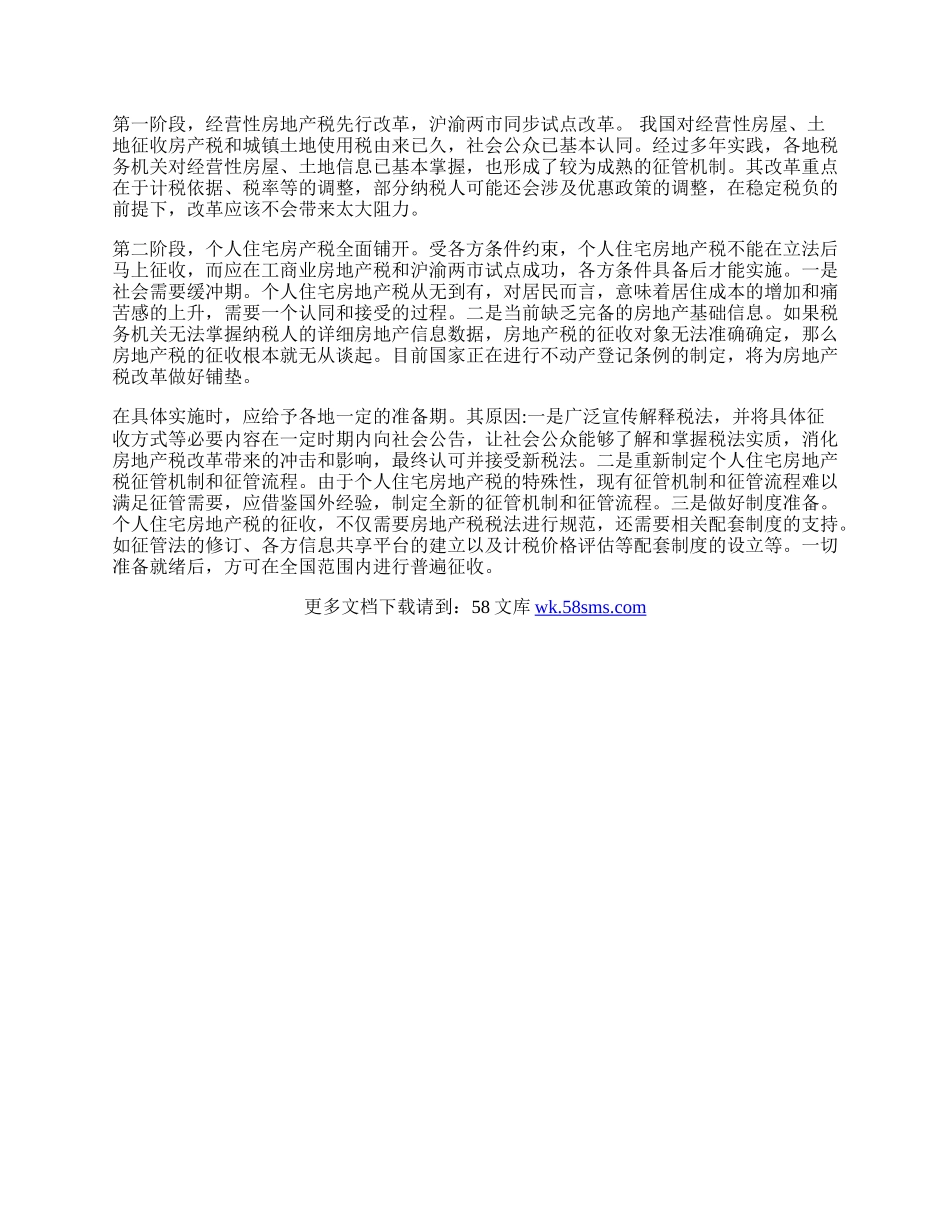 第一阶段，经营性房地产税先行改革，沪渝两市同步试点改革。 我国对经营性房屋、土地征收房产税和城镇土地使用税由来已久，社会公众已基本认同。经过多年实践，各地税务机关对经营性房屋、土地信息已基本掌握，也形成了较为成熟的征管机制。其改革重点在于计税依据、税率等的调整，部分纳税人可能还会涉及优惠政策的调整，在稳定税负的前提下，改革应该不会带来太大阻力。

第二阶段，个人住宅房产税全面铺开。受各方条件约束，个人住宅房地产税不能在立法后马上征收，而应在工商业房地产税和沪渝两市试点成功，各方条件具备后才能实施。一是社会需要缓冲期。个人住宅房地产税从无到有，对居民而言，意味着居住成本的增加和痛苦感的上升，需要一个认同和接受的过程。二是当前缺乏完备的房地产基础信息。如果税务机关无法掌握纳税人的详细房地产信息数据，房地产税的征收对象无法准确确定，那么房地产税的征收根本就无从谈起。目前国家正在进行不动产登记条例的制定，将为房地产税改革做好铺垫。

在具体实施时，应给予各地一定的准备期。其原因:一是广泛宣传解释税法，并将具体征收方式等必要内容在一定时期内向社会公告，让社会公众能够了解和掌握税法实质，消化房地产税改革带来的冲击和影响，最终认可并接受新税法。二是重新制定个人住宅房地产税征管机制和征管流程。由于个人住宅房地产税的特殊性，现有征管机制和征管流程难以满足征管需要，应借鉴国外经验，制定全新的征管机制和征管流程。三是做好制度准备。个人住宅房地产税的征收，不仅需要房地产税税法进行规范，还需要相关配套制度的支持。如征管法的修订、各方信息共享平台的建立以及计税价格评估等配套制度的设立等。一切准备就绪后，方可在全国范围内进行普遍征收。

更多文档下载请到：58 文库 wk.58sms.com